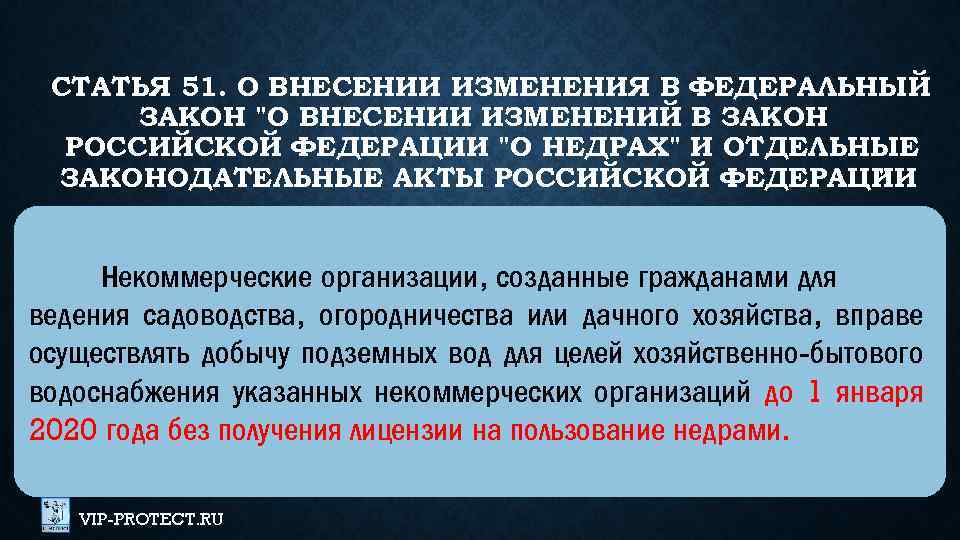 СТАТЬЯ 51. О ВНЕСЕНИИ ИЗМЕНЕНИЯ В ФЕДЕРАЛЬНЫЙ ЗАКОН "О ВНЕСЕНИИ ИЗМЕНЕНИЙ В ЗАКОН РОССИЙСКОЙ ФЕДЕРАЦИИ "О НЕДРАХ" И ОТДЕЛЬНЫЕ ЗАКОНОДАТЕЛЬНЫЕ АКТЫ РОССИЙСКОЙ ФЕДЕРАЦИИ

Некоммерческие организации, созданные гражданами для ведения садоводства, огородничества или дачного хозяйства, вправе осуществлять добычу подземных вод для целей хозяйственно-бытового водоснабжения указанных некоммерческих организаций до 1 января 2020 года без получения лицензии на пользование недрами.

VIP-PROTECT.RU